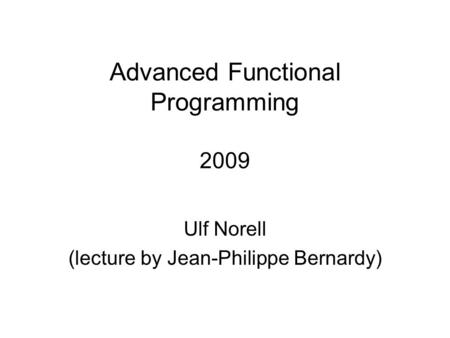 Advanced Functional Programming

2009

Ulf Norell
(lecture by Jean-Philippe Bernardy)